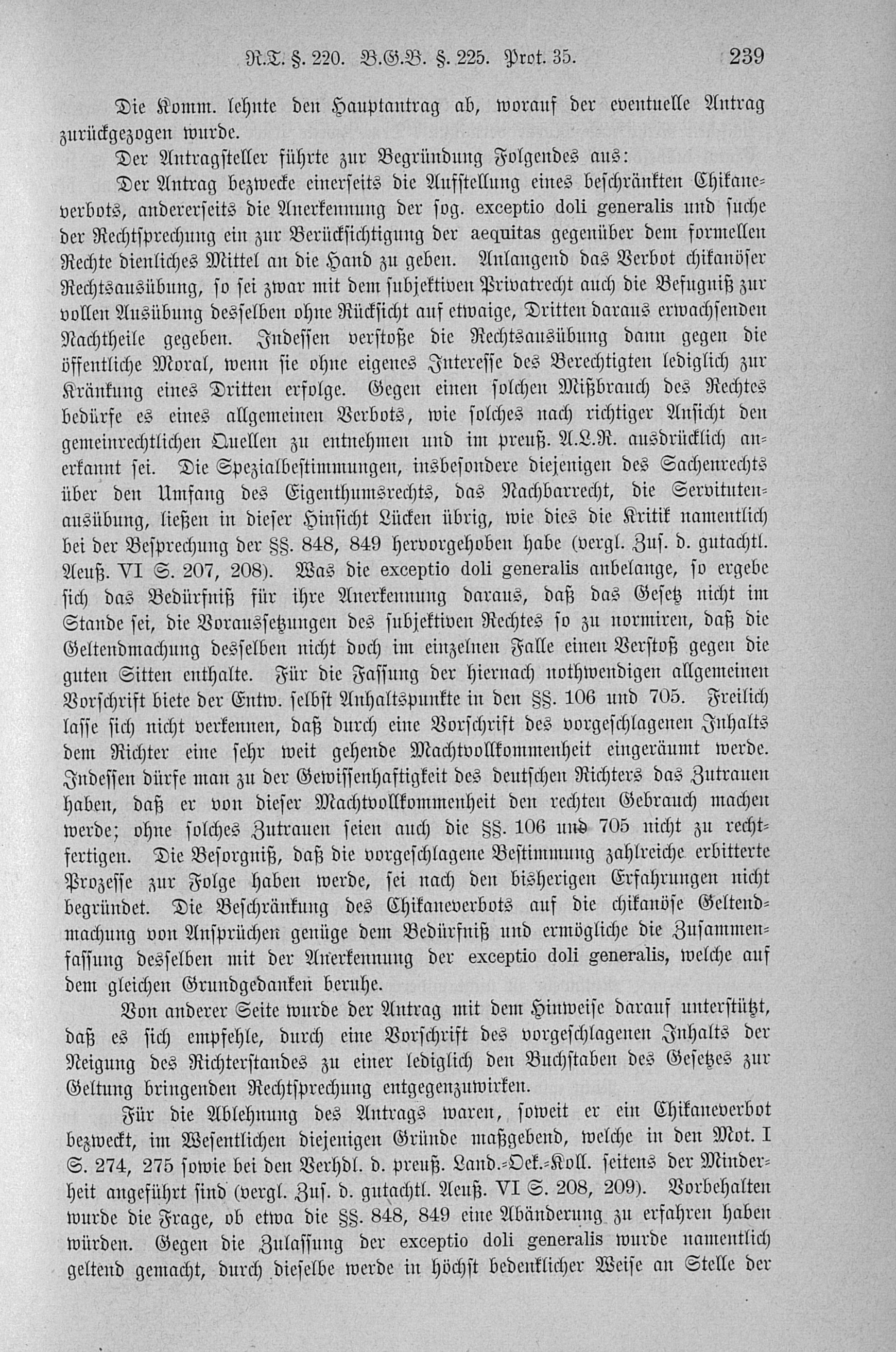 R.T. §. 220. B.G.B. §. 225. Prot. 35. 239

Die Komm. lehnte den Hauptantrag ab, worauf der eventuelle Antrag zurückgezogen wurde.

Der Antragsteller führte zur Begründung Folgendes aus:

Der Antrag bezwecke einerseits die Aufstellung eines beschränkten Chikaneverbots, andererseits die Anerkennung der sog. exceptio doli generalis und suche der Rechtsprechung ein zur Berücksichtigung der aequitas gegenüber dem formellen Rechte dienliches Mittel an die Hand zu geben. Anlangend das Verbot chikanöser Rechtsausübung, so sei zwar mit dem subjektiven Privatrecht auch die Befugniß zur vollen Ausübung desselben ohne Rücksicht auf etwaige, Dritten daraus erwachsenden Nachtheile gegeben. Indessen verstoße die Rechtsausübung dann gegen die öffentliche Moral, wenn sie ohne eigenes Interesse des Berechtigten lediglich zur Kränkung eines Dritten erfolge. Gegen einen solchen Mißbrauch des Rechtes bedürfe es eines allgemeinen Verbots, wie solches nach richtiger Ansicht den gemeinrechtlichen Quellen zu entnehmen und im preuß. A.L.R. ausdrücklich anerkannt sei. Die Spezialbestimmungen, insbesondere diejenigen des Sachenrechts über den Umfang des Eigenthumsrechts, das Nachbarrecht, die Servitutenausübung, ließen in dieser Hinsicht Lücken übrig, wie dies die Kritik namentlich bei der Besprechung der §§. 848, 849 hervorgehoben habe (vergl. Zus. d. gutachtl. Aeuß. VI S. 207, 208). Was die exceptio doli generalis anbelange, so ergebe sich das Bedürfniß für ihre Anerkennung daraus, daß das Gesetz nicht im Stande sei, die Voraussetzungen des subjektiven Rechtes so zu normiren, daß die Geltendmachung desselben nicht doch im einzelnen Falle einen Verstoß gegen die guten Sitten enthalte. Für die Fassung der hiernach nothwendigen allgemeinen Vorschrift biete der Entw. selbst Anhaltspunkte in den §§. 106 und 705. Freilich lasse sich nicht verkennen, daß durch eine Vorschrift des vorgeschlagenen Inhalts dem Richter eine sehr weit gehende Machtvollkommenheit eingeräumt werde. Indessen dürfe man zu der Gewissenhaftigkeit des deutschen Richters das Zutrauen haben, daß er von dieser Machtvollkommenheit den rechten Gebrauch machen werde; ohne solches Zutrauen seien auch die §§. 106 und 705 nicht zu rechtfertigen. Die Besorgniß, daß die vorgeschlagene Bestimmung zahlreiche erbitterte Prozesse zur Folge haben werde, sei nach den bisherigen Erfahrungen nicht begründet. Die Beschränkung des Chikaneverbots auf die chikanöse Geltendmachung von Ansprüchen genüge dem Bedürfniß und ermögliche die Zusammenfassung desselben mit der Anerkennung der exceptio doli generalis, welche auf dem gleichen Grundgedanken beruhe.

Von anderer Seite wurde der Antrag mit dem Hinweise darauf unterstützt, daß es sich empfehle, durch eine Vorschrift des vorgeschlagenen Inhalts der Neigung des Richterstandes zu einer lediglich den Buchstaben des Gesetzes zur Geltung bringenden Rechtsprechung entgegenzuwirken.

Für die Ablehnung des Antrags waren, soweit er ein Chikaneverbot bezweckt, im Wesentlichen diejenigen Gründe maßgebend, welche in den Mot. I S. 274, 275 sowie bei den Verhdl. d. preuß. Land.-Oek.-Koll. seitens der Minderheit angeführt sind (vergl. Zus. d. gutachtl. Aeuß. VI S. 208, 209). Vorbehalten wurde die Frage, ob etwa die §§. 848, 849 eine Abänderung zu erfahren haben würden. Gegen die Zulassung der exceptio doli generalis wurde namentlich geltend gemacht, durch dieselbe werde in höchst bedenklicher Weise an Stelle der